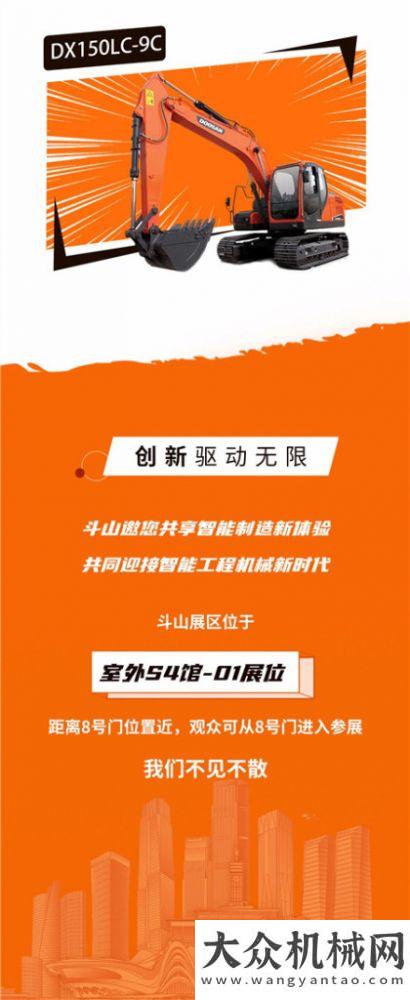 DX150LC-9C

DOOSAN

创新驱动无限

斗山邀您共享智能制造新体验
共同迎接智能工程机械新时代

斗山展区位于

室外S4馆-01展位

距离8号门位置近，观众可从8号门进入参展

我们不见不散

大众机械网
www.wangyantao.com